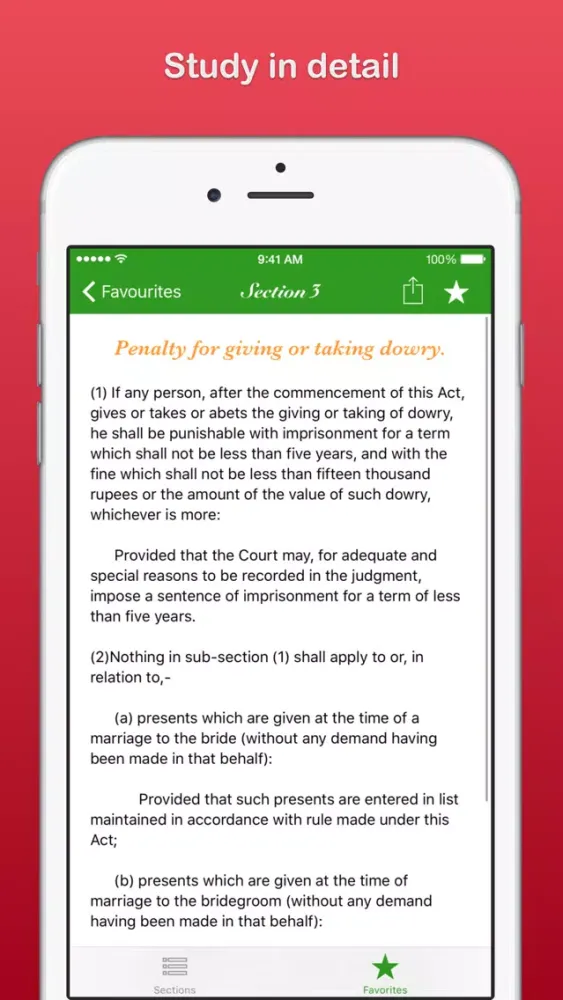 Study in detail

9:41 AM

100%

Favourites

Section 3

Penalty for giving or taking dowry.

(1) If any person, after the commencement of this Act, gives or takes or abets the giving or taking of dowry, he shall be punishable with imprisonment for a term which shall not be less than five years, and with the fine which shall not be less than fifteen thousand rupees or the amount of the value of such dowry, whichever is more:

Provided that the Court may, for adequate and special reasons to be recorded in the judgment, impose a sentence of imprisonment for a term of less than five years.

(2)Nothing in sub-section (1) shall apply to or, in relation to,-

(a) presents which are given at the time of a marriage to the bride (without any demand having been made in that behalf):

Provided that such presents are entered in list maintained in accordance with rule made under this Act;

(b) presents which are given at the time of marriage to the bridegroom (without any demand having been made in that behalf):

Sections

Favorites